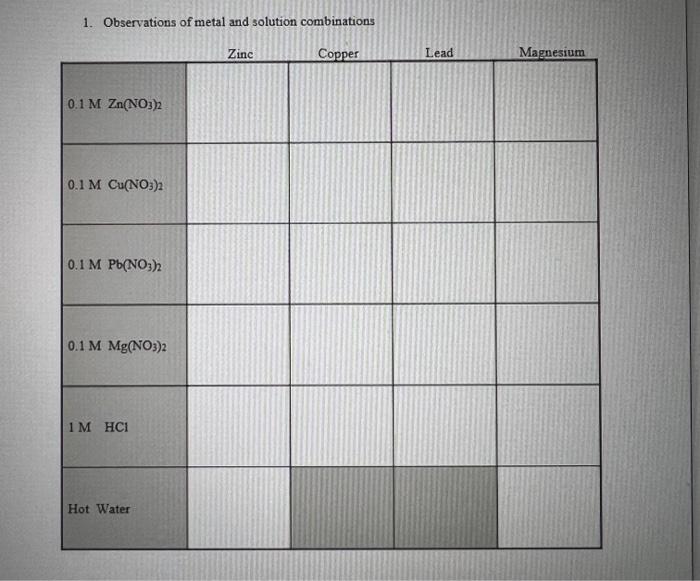 1. Observations of metal and solution combinations

| | Zinc | Copper | Lead | Magnesium |
|---|---|---|---|---|
| 0.1 M $Zn(NO_3)_2$ | | | | |
| 0.1 M $Cu(NO_3)_2$ | | | | |
| 0.1 M $Pb(NO_3)_2$ | | | | |
| 0.1 M $Mg(NO_3)_2$ | | | | |
| 1 M HCl | | | | |
| Hot Water | | | | |